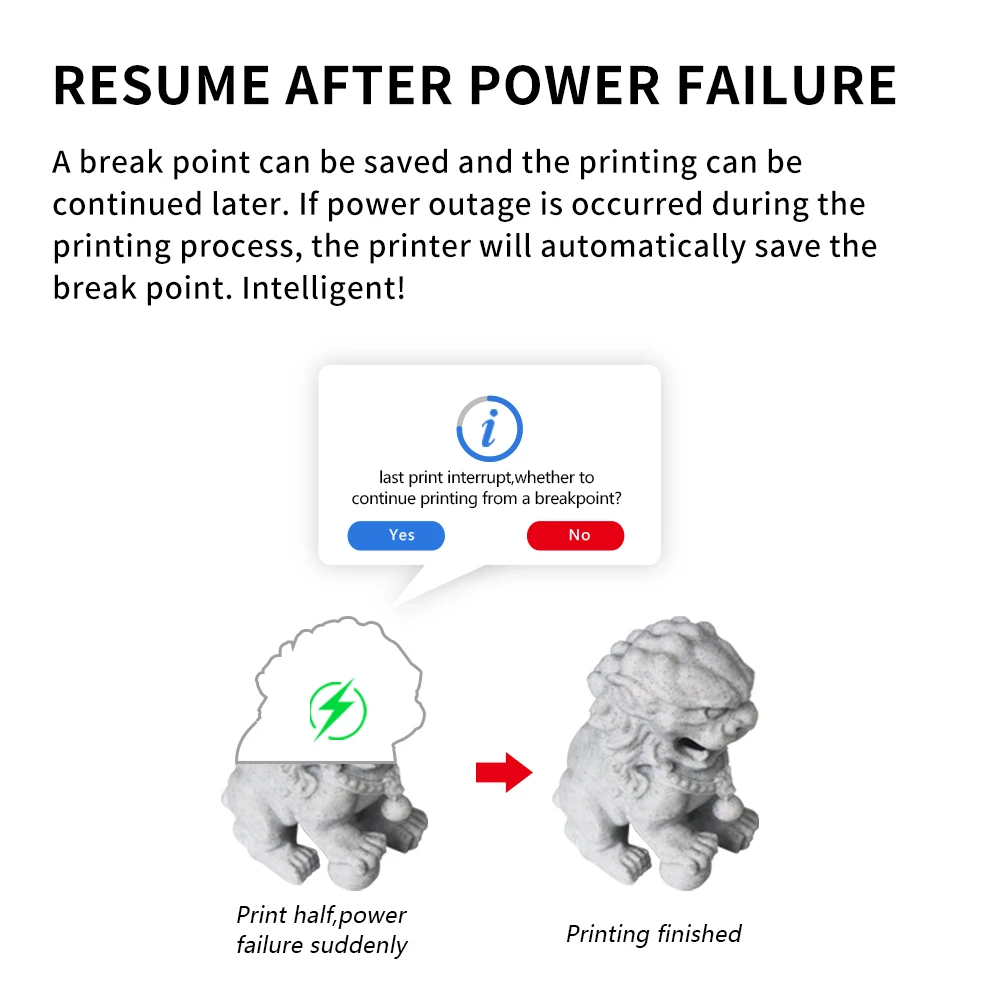 RESUME AFTER POWER FAILURE

A break point can be saved and the printing can be continued later. If power outage is occurred during the printing process, the printer will automatically save the break point. Intelligent!

i

last print interrupt,whether to continue printing from a breakpoint?

Yes

No

Print half,power failure suddenly

Printing finished